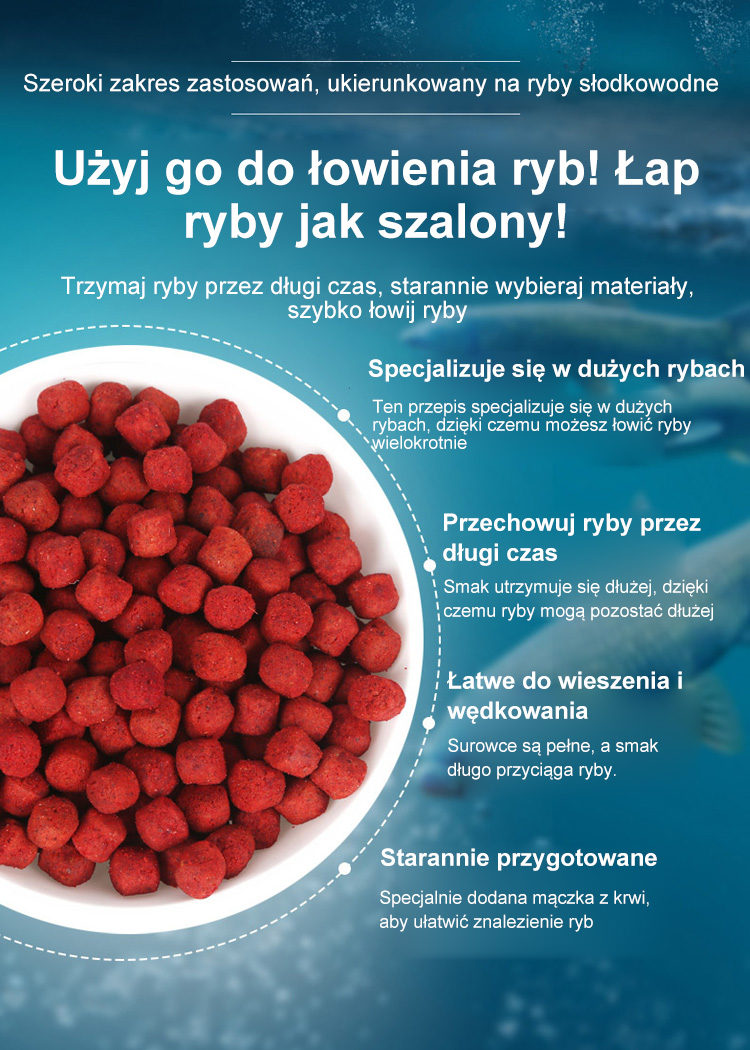 Szeroki zakres zastosowań, ukierunkowany na ryby słodkowodne

Użyj go do łowienia ryb! Łap ryby jak szalony!

Trzymaj ryby przez długi czas, starannie wybieraj materiały, szybko łowij ryby

Specjalizuje się w dużych rybach

Ten przepis specjalizuje się w dużych rybach, dzięki czemu możesz łowić ryby wielokrotnie

Przechowuj ryby przez długi czas

Smak utrzymuje się dłużej, dzięki czemu ryby mogą pozostać dłużej

Łatwe do wieszenia i wędkowania

Surowce są pełne, a smak długo przyciąga ryby.

Starannie przygotowane

Specjalnie dodana mączka z krwi, aby ułatwić znalezienie ryb